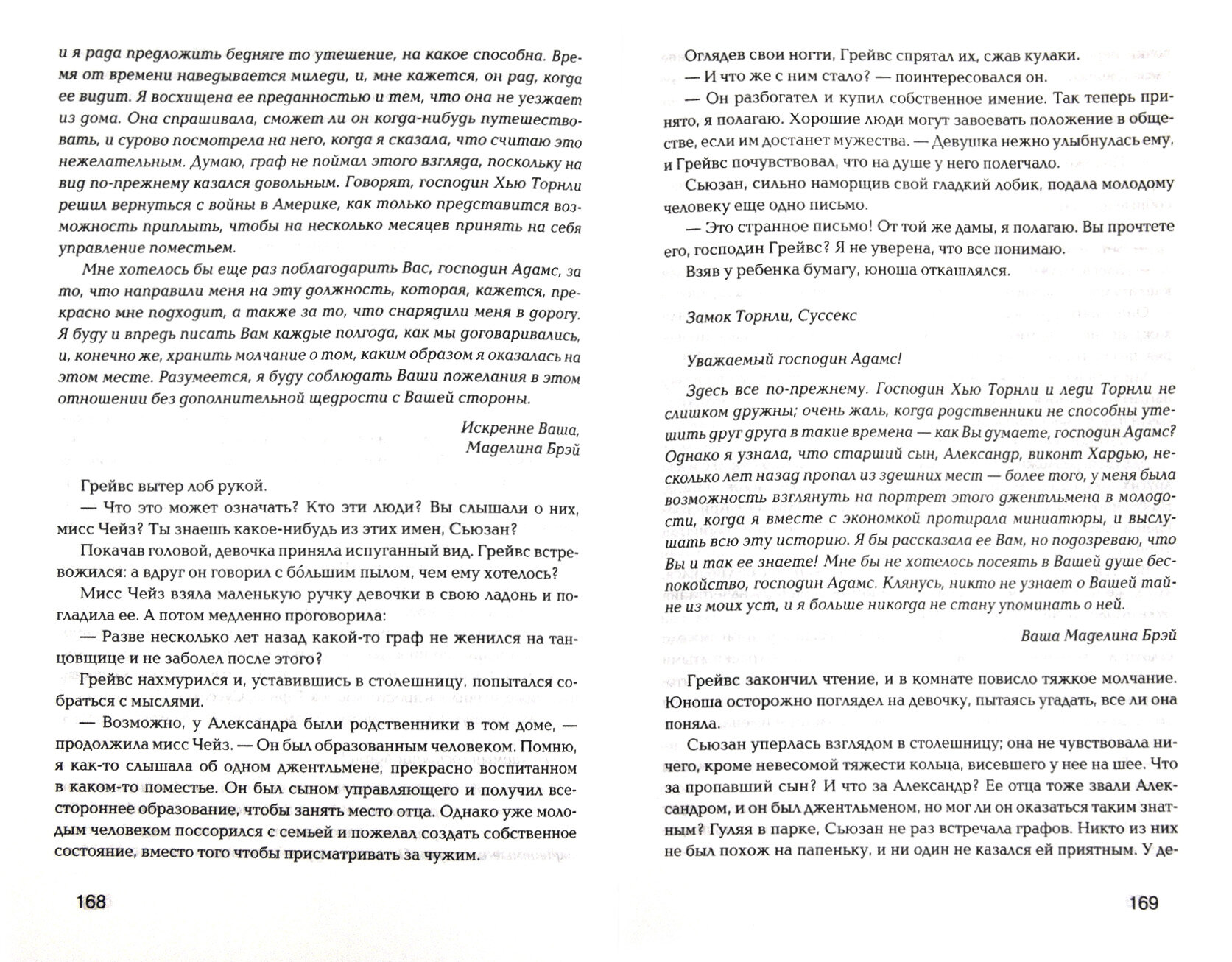 и я рада предложить бедняге то утешение, на какое способна. Время от времени наведывается миледи, и, мне кажется, он рад, когда ее видит. Я восхищена ее преданностью и тем, что она не уезжает из дома. Она спрашивала, сможет ли он когда-нибудь путешествовать, и сурово посмотрела на него, когда я сказала, что считаю это нежелательным. Думаю, граф не поймал этого взгляда, поскольку на вид по-прежнему казался довольным. Говорят, господин Хью Торнли решил вернуться с войны в Америке, как только представится возможность приплыть, чтобы на несколько месяцев принять на себя управление поместьем.

Мне хотелось бы еще раз поблагодарить Вас, господин Адамс, за то, что направили меня на эту должность, которая, кажется, прекрасно мне подходит, а также за то, что снарядили меня в дорогу. Я буду и впредь писать Вам каждые полгода, как мы договаривались, и, конечно же, хранить молчание о том, каким образом я оказалась на этом месте. Разумеется, я буду соблюдать Ваши пожелания в этом отношении без дополнительной щедрости с Вашей стороны.

Искренне Ваша,
Маделина Брэй

Грейвс вытер лоб рукой.

— Что это может означать? Кто эти люди? Вы слышали о них, мисс Чейз? Ты знаешь какое-нибудь из этих имен, Сьюзан?

Покачав головой, девочка приняла испуганный вид. Грейвс встревожился: а вдруг он говорил с бо́льшим пылом, чем ему хотелось?

Мисс Чейз взяла маленькую ручку девочки в свою ладонь и погладила ее. А потом медленно проговорила:

— Разве несколько лет назад какой-то граф не женился на танцовщице и не заболел после этого?

Грейвс нахмурился и, уставившись в столешницу, попытался собраться с мыслями.

— Возможно, у Александра были родственники в том доме, — продолжила мисс Чейз. — Он был образованным человеком. Помню, я как-то слышала об одном джентльмене, прекрасно воспитанном в каком-то поместье. Он был сыном управляющего и получил всестороннее образование, чтобы занять место отца. Однако уже молодым человеком поссорился с семьей и пожелал создать собственное состояние, вместо того чтобы присматривать за чужим.

168

Оглядев свои ногти, Грейвс спрятал их, сжав кулаки.

— И что же с ним стало? — поинтересовался он.

— Он разбогател и купил собственное имение. Так теперь принято, я полагаю. Хорошие люди могут завоевать положение в обществе, если им достанет мужества. — Девушка нежно улыбнулась ему, и Грейвс почувствовал, что на душе у него полегчало.

Сьюзан, сильно наморщив свой гладкий лобик, подала молодому человеку еще одно письмо.

— Это странное письмо! От той же дамы, я полагаю. Вы прочтете его, господин Грейвс? Я не уверена, что все понимаю.

Взяв у ребенка бумагу, юноша откашлялся.

Замок Торнли, Суссекс

Уважаемый господин Адамс!

Здесь все по-прежнему. Господин Хью Торнли и леди Торнли не слишком дружны; очень жаль, когда родственники не способны утешить друг друга в такие времена — как Вы думаете, господин Адамс? Однако я узнала, что старший сын, Александр, виконт Хардью, несколько лет назад пропал из здешних мест — более того, у меня была возможность взглянуть на портрет этого джентльмена в молодости, когда я вместе с экономкой протирала миниатюры, и выслушать всю эту историю. Я бы рассказала ее Вам, но подозреваю, что Вы и так ее знаете! Мне бы не хотелось посеять в Вашей душе беспокойство, господин Адамс. Клянусь, никто не узнает о Вашей тайне из моих уст, и я больше никогда не стану упоминать о ней.

Ваша Маделина Брэй

Грейвс закончил чтение, и в комнате повисло тяжкое молчание. Юноша осторожно поглядел на девочку, пытаясь угадать, все ли она поняла.

Сьюзан уперлась взглядом в столешницу; она не чувствовала ничего, кроме невесомой тяжести кольца, висевшего у нее на шее. Что за пропавший сын? И что за Александр? Ее отца тоже звали Александром, и он был джентльменом, но мог ли он оказаться таким знатным? Гуляя в парке, Сьюзан не раз встречала графов. Никто из них не был похож на папеньку, и ни один не казался ей приятным. У де-

169